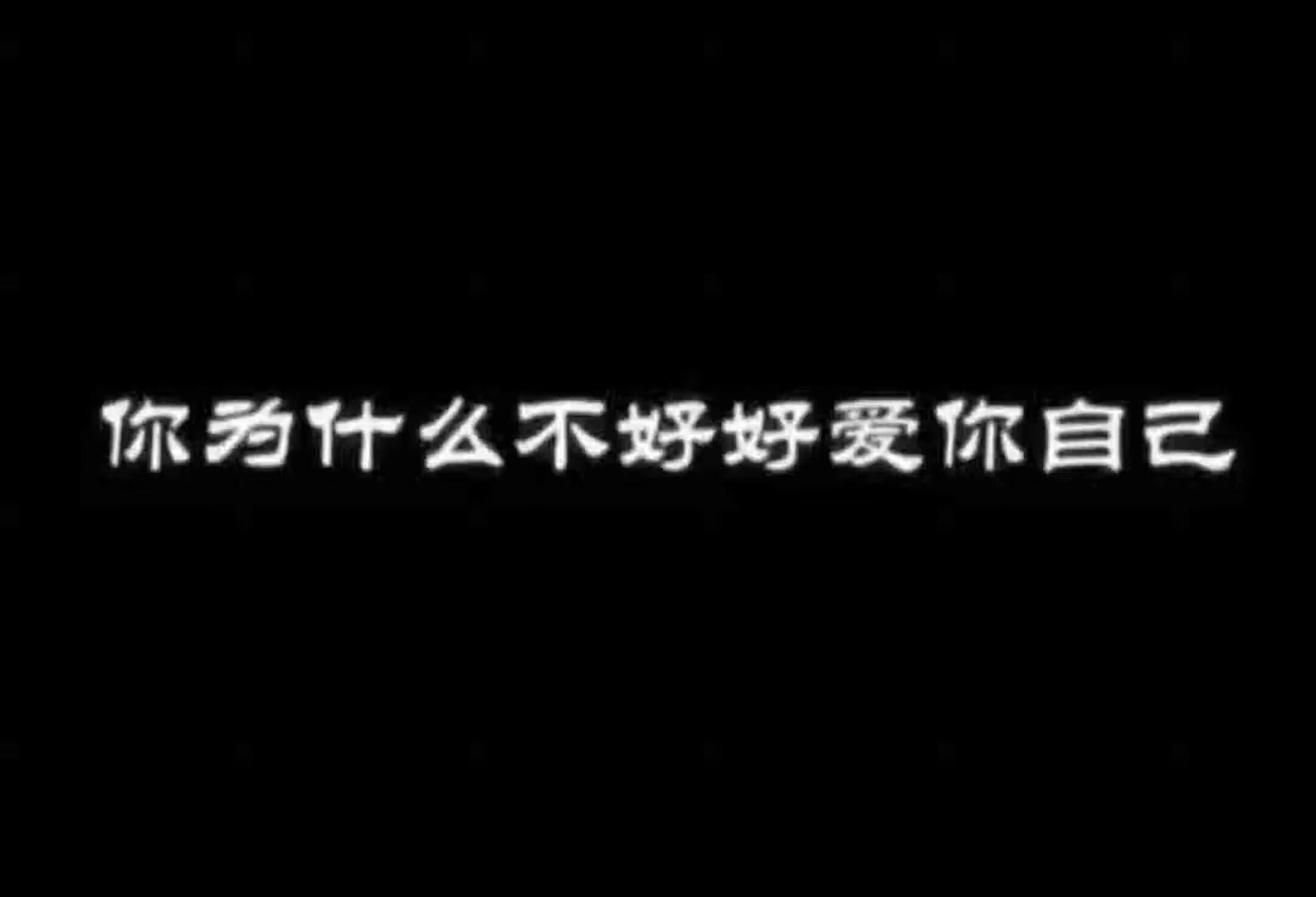 你为什么不好好爱你自己